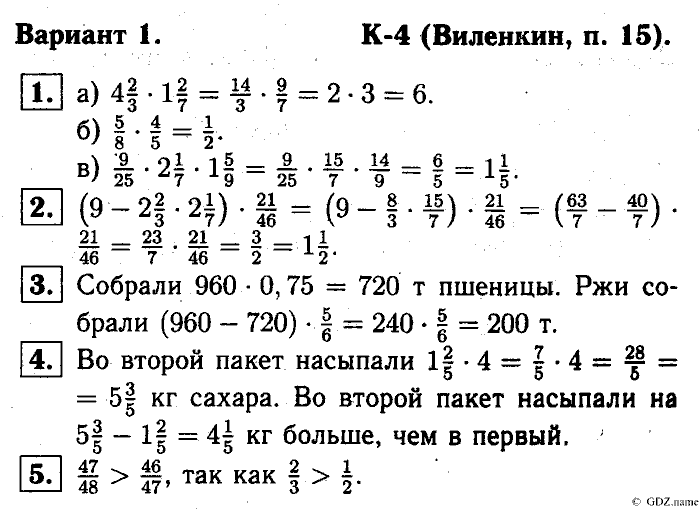 Вариант 1. К-4 (Виленкин, п. 15).

1. а) $4\frac{2}{3} \cdot 1\frac{2}{7} = \frac{14}{3} \cdot \frac{9}{7} = 2 \cdot 3 = 6$.
б) $\frac{5}{8} \cdot \frac{4}{5} = \frac{1}{2}$.
в) $\frac{9}{25} \cdot 2\frac{1}{7} \cdot 1\frac{5}{9} = \frac{9}{25} \cdot \frac{15}{7} \cdot \frac{14}{9} = \frac{6}{5} = 1\frac{1}{5}$.

2. $\left(9 - 2\frac{2}{3} \cdot 2\frac{1}{7}\right) \cdot \frac{21}{46} = \left(9 - \frac{8}{3} \cdot \frac{15}{7}\right) \cdot \frac{21}{46} = \left(\frac{63}{7} - \frac{40}{7}\right) \cdot \frac{21}{46} = \frac{23}{7} \cdot \frac{21}{46} = \frac{3}{2} = 1\frac{1}{2}$.

3. Собрали $960 \cdot 0,75 = 720$ т пшеницы. Ржи собрали $(960 - 720) \cdot \frac{5}{6} = 240 \cdot \frac{5}{6} = 200$ т.

4. Во второй пакет насыпали $1\frac{2}{5} \cdot 4 = \frac{7}{5} \cdot 4 = \frac{28}{5} = 5\frac{3}{5}$ кг сахара. Во второй пакет насыпали на $5\frac{3}{5} - 1\frac{2}{5} = 4\frac{1}{5}$ кг больше, чем в первый.

5. $\frac{47}{48} > \frac{46}{47}$, так как $\frac{2}{3} > \frac{1}{2}$.

© GDZ.name